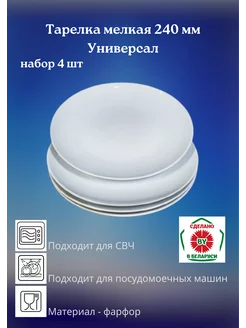 Тарелка мелкая 240 мм
Универсал
набор 4 шт

СДЕЛАНО
BY
В БЕЛАРУСИ

Подходит для СВЧ

Подходит для посудомоечных машин

Материал - фарфор